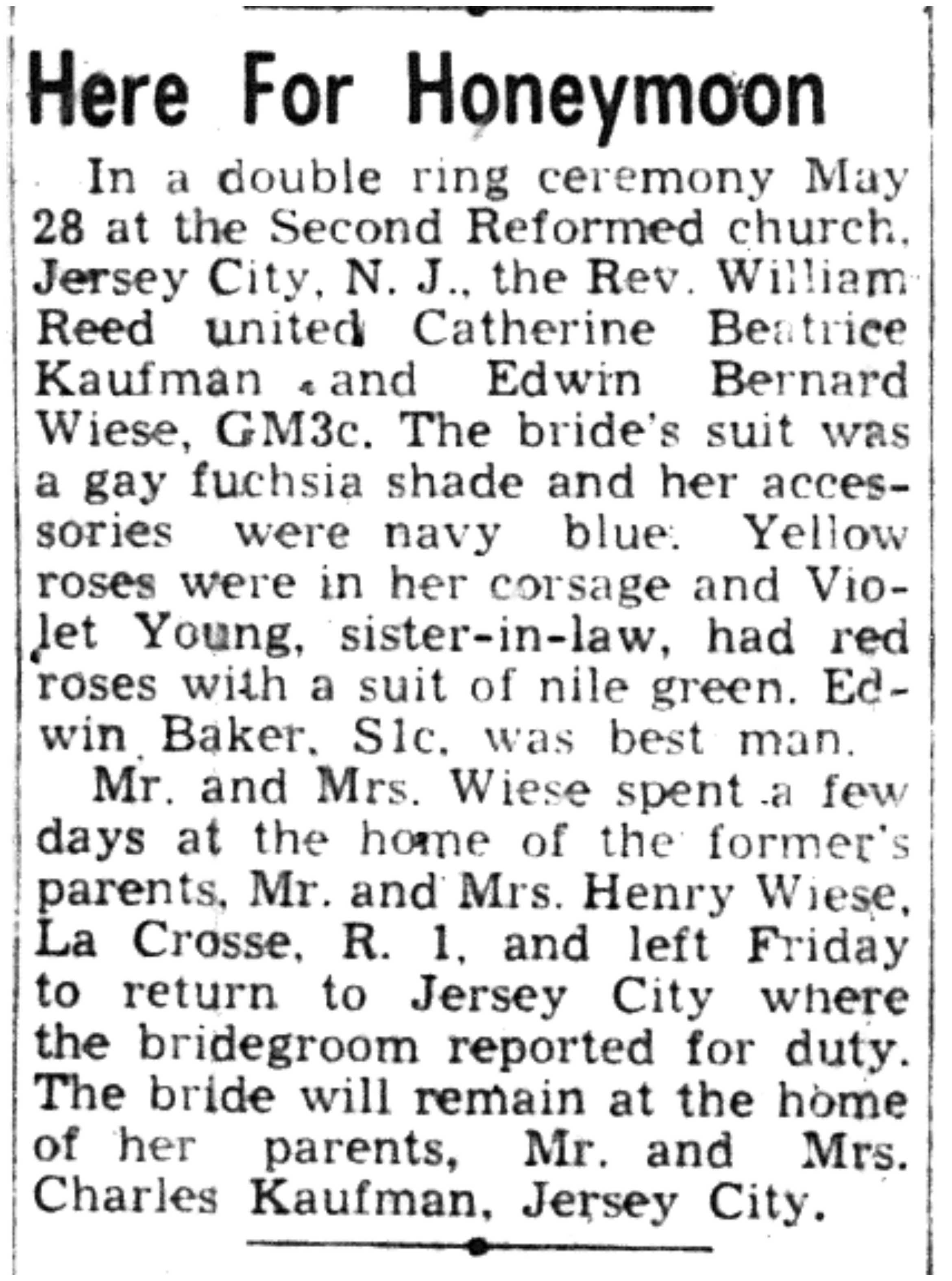 Here For Honeymoon

In a double ring ceremony May 28 at the Second Reformed church, Jersey City, N. J., the Rev. William Reed united Catherine Beatrice Kaufman and Edwin Bernard Wiese, GM3c. The bride's suit was a gay fuchsia shade and her accessories were navy blue. Yellow roses were in her corsage and Violet Young, sister-in-law, had red roses with a suit of nile green. Edwin Baker, S1c, was best man.

Mr. and Mrs. Wiese spent a few days at the home of the former's parents, Mr. and Mrs. Henry Wiese, La Crosse, R. 1, and left Friday to return to Jersey City where the bridegroom reported for duty. The bride will remain at the home of her parents, Mr. and Mrs. Charles Kaufman, Jersey City.